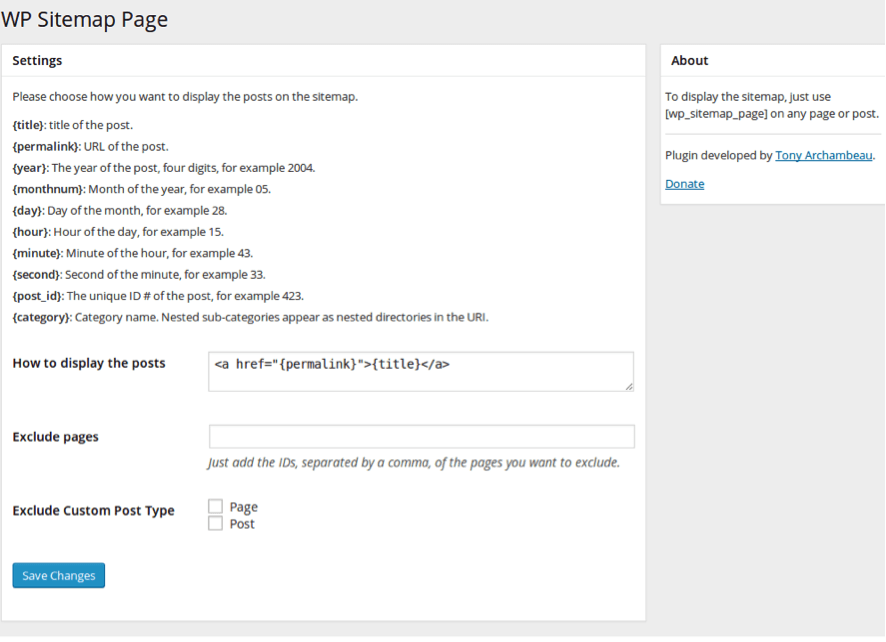 WP Sitemap Page

Settings

Please choose how you want to display the posts on the sitemap.

{title}: title of the post.
{permalink}: URL of the post.
{year}: The year of the post, four digits, for example 2004.
{monthnum}: Month of the year, for example 05.
{day}: Day of the month, for example 28.
{hour}: Hour of the day, for example 15.
{minute}: Minute of the hour, for example 43.
{second}: Second of the minute, for example 33.
{post_id}: The unique ID # of the post, for example 423.
{category}: Category name. Nested sub-categories appear as nested directories in the URI.

How to display the posts
<a href="{permalink}">{title}</a>

Exclude pages
Just add the IDs, separated by a comma, of the pages you want to exclude.

Exclude Custom Post Type
Page
Post

Save Changes

About

To display the sitemap, just use [wp_sitemap_page] on any page or post.

Plugin developed by Tony Archambeau.

Donate